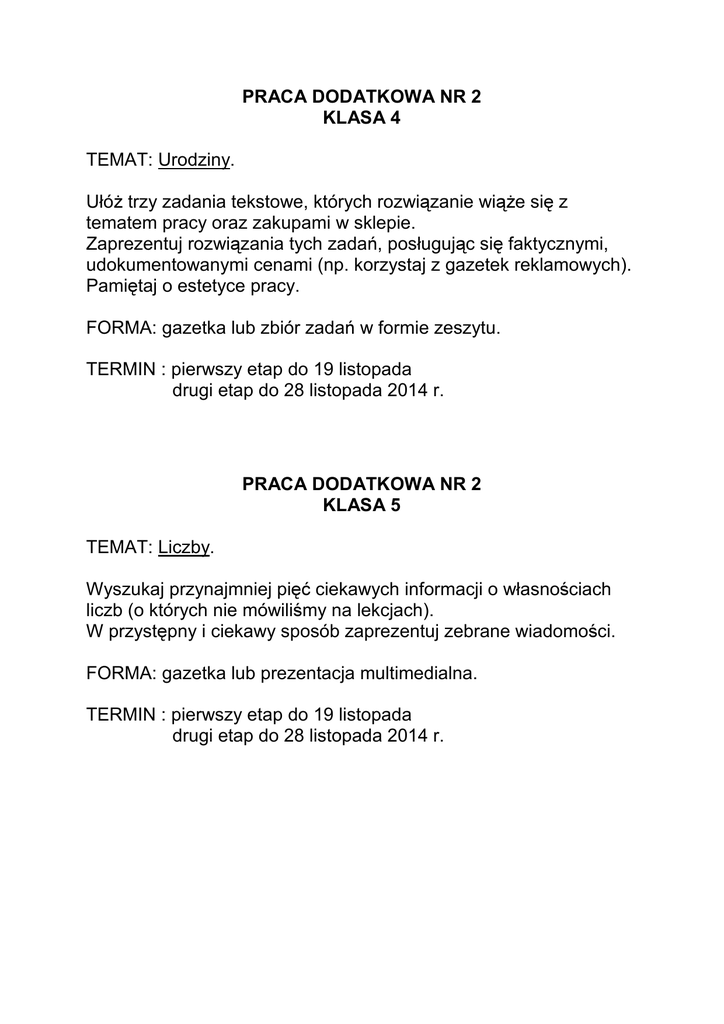 PRACA DODATKOWA NR 2
KLASA 4

TEMAT: Urodziny.

Ułóż trzy zadania tekstowe, których rozwiązanie wiąże się z tematem pracy oraz zakupami w sklepie.
Zaprezentuj rozwiązania tych zadań, posługując się faktycznymi, udokumentowanymi cenami (np. korzystaj z gazetek reklamowych).
Pamiętaj o estetyce pracy.

FORMA: gazetka lub zbiór zadań w formie zeszytu.

TERMIN : pierwszy etap do 19 listopada
drugi etap do 28 listopada 2014 r.

PRACA DODATKOWA NR 2
KLASA 5

TEMAT: Liczby.

Wyszukaj przynajmniej pięć ciekawych informacji o własnościach liczb (o których nie mówiliśmy na lekcjach).
W przystępny i ciekawy sposób zaprezentuj zebrane wiadomości.

FORMA: gazetka lub prezentacja multimedialna.

TERMIN : pierwszy etap do 19 listopada
drugi etap do 28 listopada 2014 r.